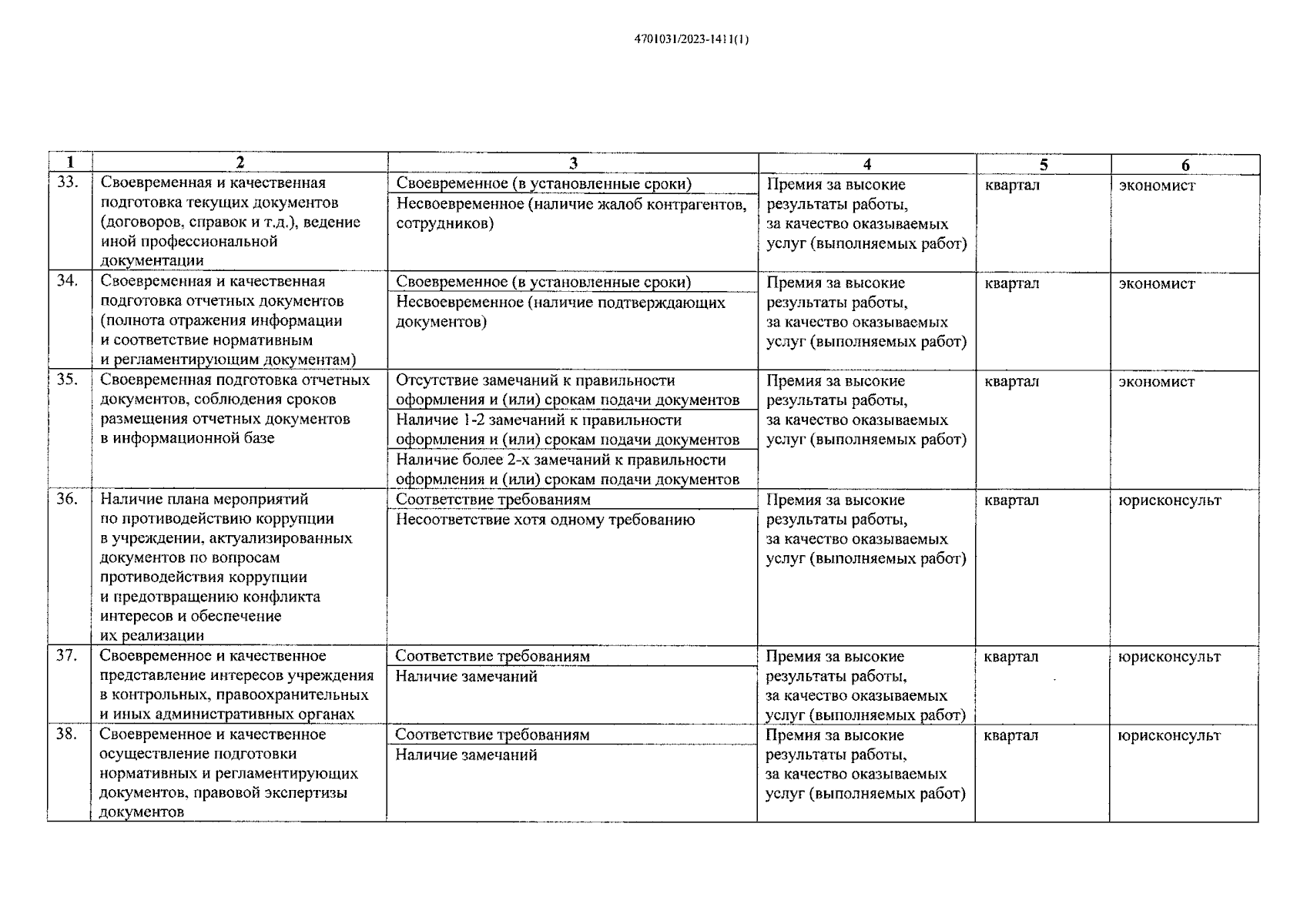 4701031/2023-1411(1)

| 1 | 2 | 3 | 4 | 5 | 6 |
|---|---|---|---|---|---|
| 33. | Своевременная и качественная подготовка текущих документов (договоров, справок и т.д.), ведение иной профессиональной документации | Своевременное (в установленные сроки) | Премия за высокие результаты работы, за качество оказываемых услуг (выполняемых работ) | квартал | экономист |
| | | Несвоевременное (наличие жалоб контрагентов, сотрудников) | | | |
| 34. | Своевременная и качественная подготовка отчетных документов (полнота отражения информации и соответствие нормативным и регламентирующим документам) | Своевременное (в установленные сроки) | Премия за высокие результаты работы, за качество оказываемых услуг (выполняемых работ) | квартал | экономист |
| | | Несвоевременное (наличие подтверждающих документов) | | | |
| 35. | Своевременная подготовка отчетных документов, соблюдения сроков размещения отчетных документов в информационной базе | Отсутствие замечаний к правильности оформления и (или) срокам подачи документов | Премия за высокие результаты работы, за качество оказываемых услуг (выполняемых работ) | квартал | экономист |
| | | Наличие 1-2 замечаний к правильности оформления и (или) срокам подачи документов | | | |
| | | Наличие более 2-х замечаний к правильности оформления и (или) срокам подачи документов | | | |
| 36. | Наличие плана мероприятий по противодействию коррупции в учреждении, актуализированных документов по вопросам противодействия коррупции и предотвращению конфликта интересов и обеспечение их реализации | Соответствие требованиям | Премия за высокие результаты работы, за качество оказываемых услуг (выполняемых работ) | квартал | юрисконсульт |
| | | Несоответствие хотя одному требованию | | | |
| 37. | Своевременное и качественное представление интересов учреждения в контрольных, правоохранительных и иных административных органах | Соответствие требованиям | Премия за высокие результаты работы, за качество оказываемых услуг (выполняемых работ) | квартал | юрисконсульт |
| | | Наличие замечаний | | | |
| 38. | Своевременное и качественное осуществление подготовки нормативных и регламентирующих документов, правовой экспертизы документов | Соответствие требованиям | Премия за высокие результаты работы, за качество оказываемых услуг (выполняемых работ) | квартал | юрисконсульт |
| | | Наличие замечаний | | | |